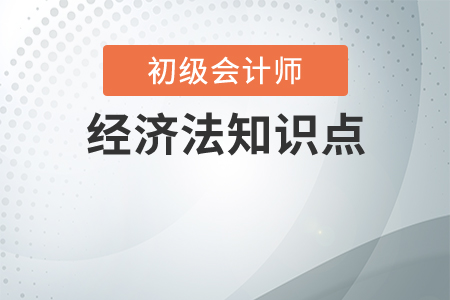 初级会计师

经济法知识点